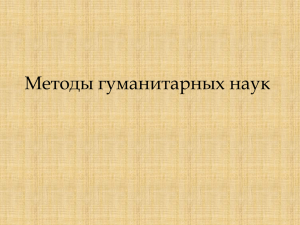 Методы гуманитарных наук